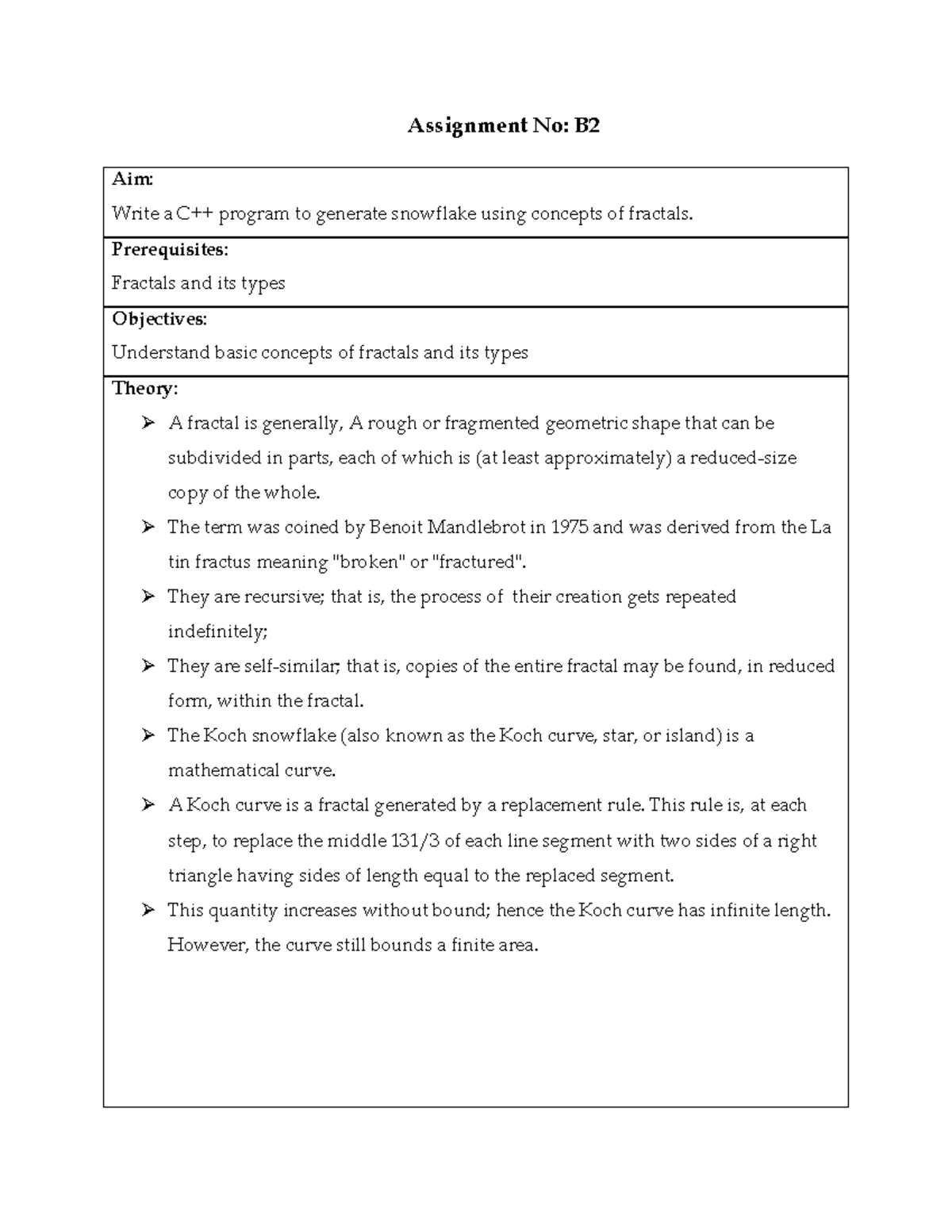 Assignment No: B2

Aim:

Write a C++ program to generate snowflake using concepts of fractals.

Prerequisites:

Fractals and its types

Objectives:

Understand basic concepts of fractals and its types

Theory:

➢ A fractal is generally, A rough or fragmented geometric shape that can be subdivided in parts, each of which is (at least approximately) a reduced-size copy of the whole.

➢ The term was coined by Benoit Mandlebrot in 1975 and was derived from the La tin fractus meaning "broken" or "fractured".

➢ They are recursive; that is, the process of their creation gets repeated indefinitely;

➢ They are self-similar; that is, copies of the entire fractal may be found, in reduced form, within the fractal.

➢ The Koch snowflake (also known as the Koch curve, star, or island) is a mathematical curve.

➢ A Koch curve is a fractal generated by a replacement rule. This rule is, at each step, to replace the middle 131/3 of each line segment with two sides of a right triangle having sides of length equal to the replaced segment.

➢ This quantity increases without bound; hence the Koch curve has infinite length. However, the curve still bounds a finite area.